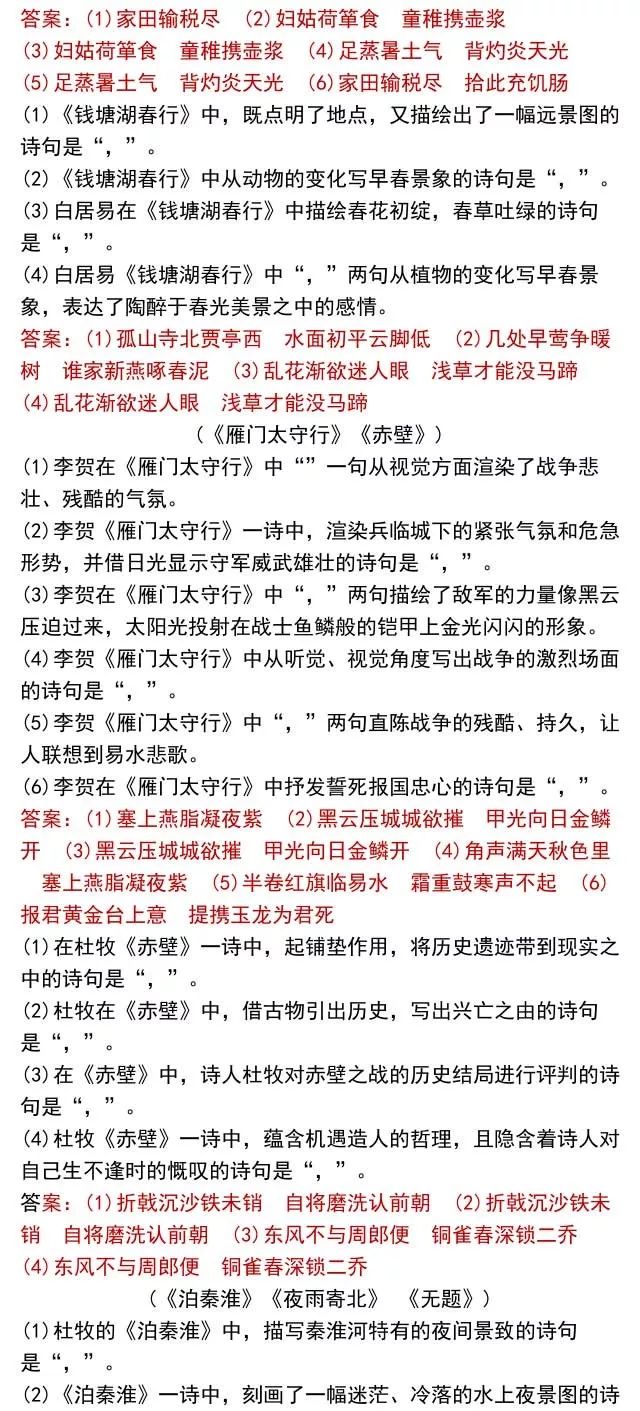 答案：(1)家田输税尽　(2)妇姑荷箪食　童稚携壶浆
(3)妇姑荷箪食　童稚携壶浆　(4)足蒸暑土气　背灼炎天光
(5)足蒸暑土气　背灼炎天光　(6)家田输税尽　拾此充饥肠
(1)《钱塘湖春行》中，既点明了地点，又描绘出了一幅远景图的诗句是“，”。
(2)《钱塘湖春行》中从动物的变化写早春景象的诗句是“，”。
(3)白居易在《钱塘湖春行》中描绘春花初绽，春草吐绿的诗句是“，”。
(4)白居易《钱塘湖春行》中“，”两句从植物的变化写早春景象，表达了陶醉于春光美景之中的感情。
答案：(1)孤山寺北贾亭西　水面初平云脚低　(2)几处早莺争暖树　谁家新燕啄春泥　(3)乱花渐欲迷人眼　浅草才能没马蹄
(4)乱花渐欲迷人眼　浅草才能没马蹄
（《雁门太守行》《赤壁》）
(1)李贺在《雁门太守行》中“”一句从视觉方面渲染了战争悲壮、残酷的气氛。
(2)李贺《雁门太守行》一诗中，渲染兵临城下的紧张气氛和危急形势，并借日光显示守军威武雄壮的诗句是“，”。
(3)李贺在《雁门太守行》中“，”两句描绘了敌军的力量像黑云压迫过来，太阳光投射在战士鱼鳞般的铠甲上金光闪闪的形象。
(4)李贺《雁门太守行》中从听觉、视觉角度写出战争的激烈场面的诗句是“，”。
(5)李贺《雁门太守行》中“，”两句直陈战争的残酷、持久，让人联想到易水悲歌。
(6)李贺在《雁门太守行》中抒发誓死报国忠心的诗句是“，”。
答案：(1)塞上燕脂凝夜紫　(2)黑云压城城欲摧　甲光向日金鳞开　(3)黑云压城城欲摧　甲光向日金鳞开　(4)角声满天秋色里　塞上燕脂凝夜紫　(5)半卷红旗临易水　霜重鼓寒声不起　(6)报君黄金台上意　提携玉龙为君死
(1)在杜牧《赤壁》一诗中，起铺垫作用，将历史遗迹带到现实之中的诗句是“，”。
(2)杜牧在《赤壁》中，借古物引出历史，写出兴亡之由的诗句是“，”。
(3)在《赤壁》中，诗人杜牧对赤壁之战的历史结局进行评判的诗句是“，”。
(4)杜牧《赤壁》一诗中，蕴含机遇造人的哲理，且隐含着诗人对自己生不逢时的慨叹的诗句是“，”。
答案：(1)折戟沉沙铁未销　自将磨洗认前朝　(2)折戟沉沙铁未销　自将磨洗认前朝　(3)东风不与周郎便　铜雀春深锁二乔
(4)东风不与周郎便　铜雀春深锁二乔
（《泊秦淮》《夜雨寄北》　《无题》）
(1)杜牧的《泊秦淮》中，描写秦淮河特有的夜间景致的诗句是“，”。
(2)《泊秦淮》一诗中，刻画了一幅迷茫、冷落的水上夜景图的诗